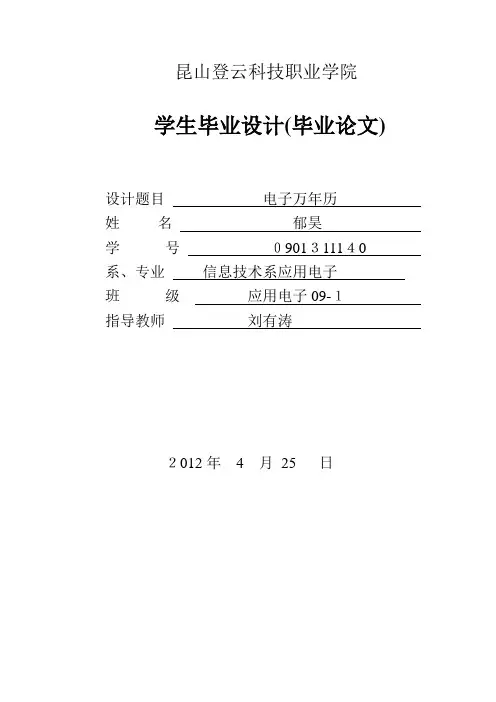 昆山登云科技职业学院

学生毕业设计(毕业论文)

设计题目 电子万年历
姓 名 郁昊
学 号 0 901 3 111 4 0
系、专业 信息技术系应用电子
班 级 应用电子 09- 1
指导教师 刘有涛

2 012 年 4 月 25 日